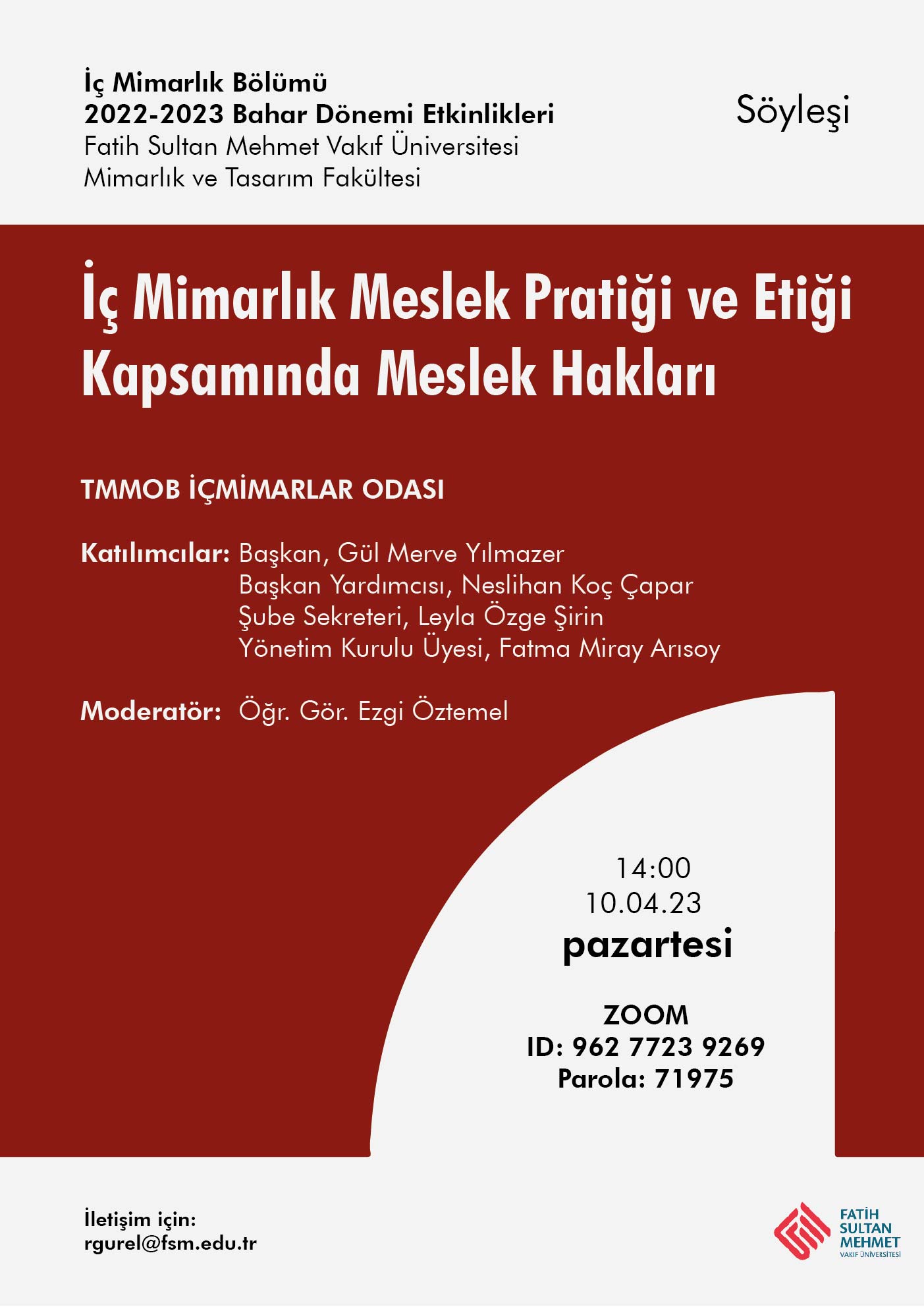 İç Mimarlık Bölümü
2022-2023 Bahar Dönemi Etkinlikleri
Fatih Sultan Mehmet Vakıf Üniversitesi
Mimarlık ve Tasarım Fakültesi

Söyleşi

İç Mimarlık Meslek Pratiği ve Etiği Kapsamında Meslek Hakları

TMMOB İÇMİMARLAR ODASI

Katılımcılar: Başkan, Gül Merve Yılmazer
Başkan Yardımcısı, Neslihan Koç Çapar
Şube Sekreteri, Leyla Özge Şirin
Yönetim Kurulu Üyesi, Fatma Miray Arısoy

Moderatör: Öğr. Gör. Ezgi Öztemel

14:00
10.04.23
pazartesi

ZOOM
ID: 962 7723 9269
Parola: 71975

İletişim için:
rgurel@fsm.edu.tr

FATİH SULTAN MEHMET VAKIF ÜNİVERSİTESİ